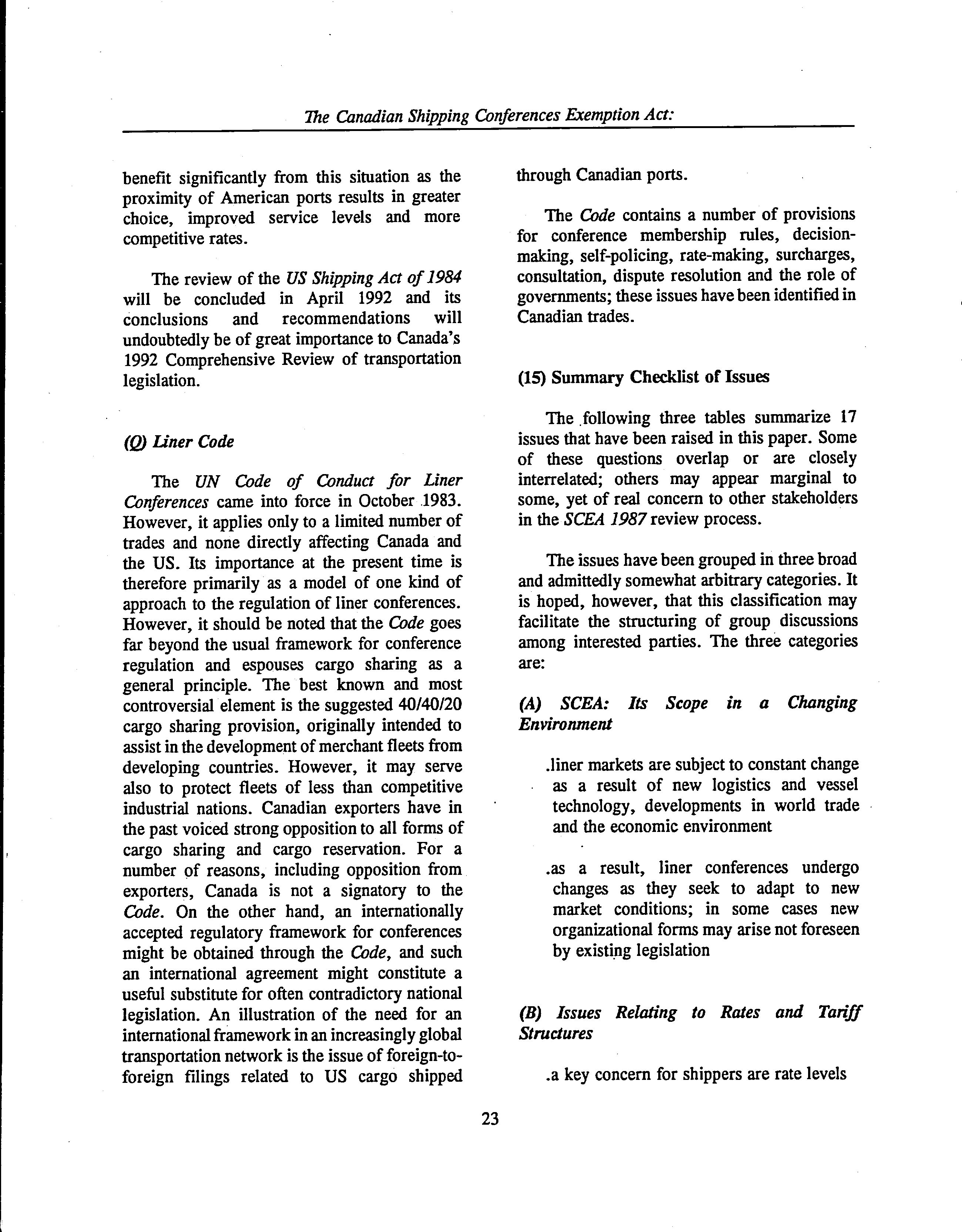 The Canadian Shipping Conferences Exemption Act:

benefit significantly from this situation as the proximity of American ports results in greater choice, improved service levels and more competitive rates.

The review of the US Shipping Act of 1984 will be concluded in April 1992 and its conclusions and recommendations will undoubtedly be of great importance to Canada's 1992 Comprehensive Review of transportation legislation.

(Q) Liner Code

The UN Code of Conduct for Liner Conferences came into force in October 1983. However, it applies only to a limited number of trades and none directly affecting Canada and the US. Its importance at the present time is therefore primarily as a model of one kind of approach to the regulation of liner conferences. However, it should be noted that the Code goes far beyond the usual framework for conference regulation and espouses cargo sharing as a general principle. The best known and most controversial element is the suggested 40/40/20 cargo sharing provision, originally intended to assist in the development of merchant fleets from developing countries. However, it may serve also to protect fleets of less than competitive industrial nations. Canadian exporters have in the past voiced strong opposition to all forms of cargo sharing and cargo reservation. For a number of reasons, including opposition from exporters, Canada is not a signatory to the Code. On the other hand, an internationally accepted regulatory framework for conferences might be obtained through the Code, and such an international agreement might constitute a useful substitute for often contradictory national legislation. An illustration of the need for an international framework in an increasingly global transportation network is the issue of foreign-to-foreign filings related to US cargo shipped through Canadian ports.

The Code contains a number of provisions for conference membership rules, decision-making, self-policing, rate-making, surcharges, consultation, dispute resolution and the role of governments; these issues have been identified in Canadian trades.

(15) Summary Checklist of Issues

The following three tables summarize 17 issues that have been raised in this paper. Some of these questions overlap or are closely interrelated; others may appear marginal to some, yet of real concern to other stakeholders in the SCEA 1987 review process.

The issues have been grouped in three broad and admittedly somewhat arbitrary categories. It is hoped, however, that this classification may facilitate the structuring of group discussions among interested parties. The three categories are:

(A) SCEA: Its Scope in a Changing Environment

.liner markets are subject to constant change as a result of new logistics and vessel technology, developments in world trade and the economic environment

.as a result, liner conferences undergo changes as they seek to adapt to new market conditions; in some cases new organizational forms may arise not foreseen by existing legislation

(B) Issues Relating to Rates and Tariff Structures

.a key concern for shippers are rate levels

23